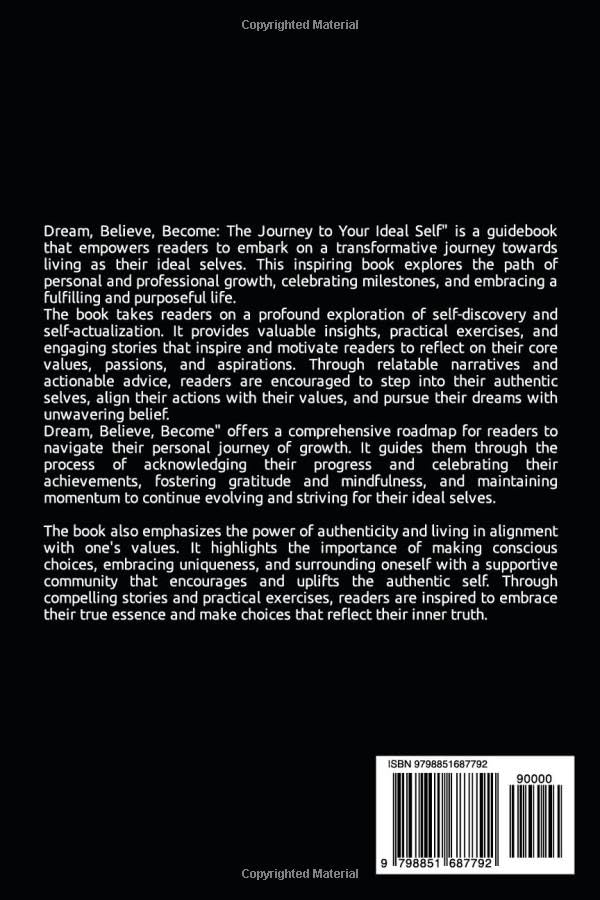 Copyrighted Material

Dream, Believe, Become: The Journey to Your Ideal Self" is a guidebook that empowers readers to embark on a transformative journey towards living as their ideal selves. This inspiring book explores the path of personal and professional growth, celebrating milestones, and embracing a fulfilling and purposeful life.
The book takes readers on a profound exploration of self-discovery and self-actualization. It provides valuable insights, practical exercises, and engaging stories that inspire and motivate readers to reflect on their core values, passions, and aspirations. Through relatable narratives and actionable advice, readers are encouraged to step into their authentic selves, align their actions with their values, and pursue their dreams with unwavering belief.
Dream, Believe, Become" offers a comprehensive roadmap for readers to navigate their personal journey of growth. It guides them through the process of acknowledging their progress and celebrating their achievements, fostering gratitude and mindfulness, and maintaining momentum to continue evolving and striving for their ideal selves.

The book also emphasizes the power of authenticity and living in alignment with one's values. It highlights the importance of making conscious choices, embracing uniqueness, and surrounding oneself with a supportive community that encourages and uplifts the authentic self. Through compelling stories and practical exercises, readers are inspired to embrace their true essence and make choices that reflect their inner truth.

ISBN 9798851687792

90000

9 798851 687792

Copyrighted Material